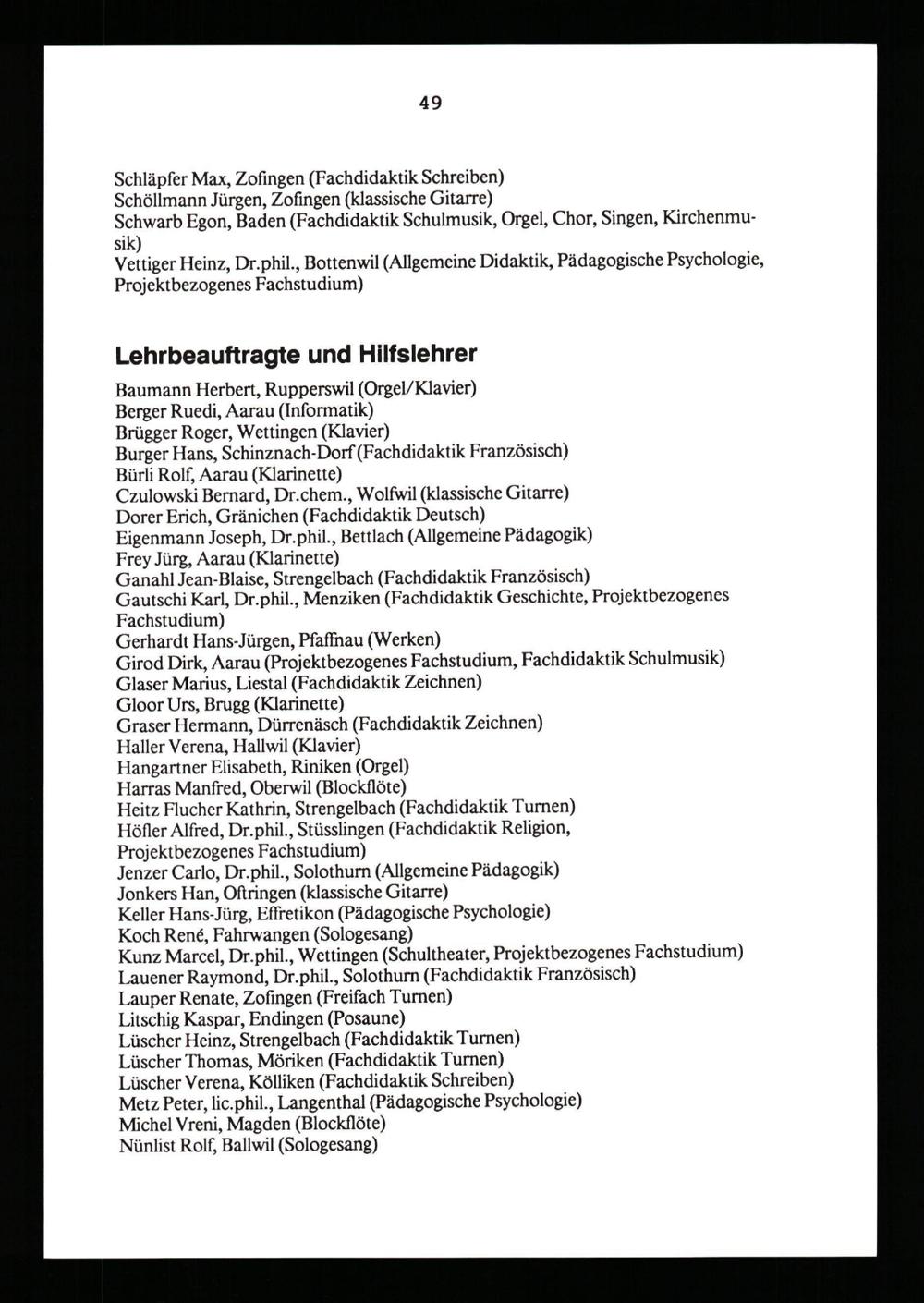 49

Schläpfer Max, Zofingen (Fachdidaktik Schreiben)
Schöllmann Jürgen, Zofingen (klassische Gitarre)
Schwarb Egon, Baden (Fachdidaktik Schulmusik, Orgel, Chor, Singen, Kirchenmusik)
Vettiger Heinz, Dr.phil., Bottenwil (Allgemeine Didaktik, Pädagogische Psychologie, Projektbezogenes Fachstudium)

Lehrbeauftragte und Hilfslehrer

Baumann Herbert, Rupperswil (Orgel/Klavier)
Berger Ruedi, Aarau (Informatik)
Brügger Roger, Wettingen (Klavier)
Burger Hans, Schinznach-Dorf (Fachdidaktik Französisch)
Bürli Rolf, Aarau (Klarinette)
Czulowski Bernard, Dr.chem., Wolfwil (klassische Gitarre)
Dorer Erich, Gränichen (Fachdidaktik Deutsch)
Eigenmann Joseph, Dr.phil., Bettlach (Allgemeine Pädagogik)
Frey Jürg, Aarau (Klarinette)
Ganahl Jean-Blaise, Strengelbach (Fachdidaktik Französisch)
Gautschi Karl, Dr.phil., Menziken (Fachdidaktik Geschichte, Projektbezogenes Fachstudium)
Gerhardt Hans-Jürgen, Pfaffnau (Werken)
Girod Dirk, Aarau (Projektbezogenes Fachstudium, Fachdidaktik Schulmusik)
Glaser Marius, Liestal (Fachdidaktik Zeichnen)
Gloor Urs, Brugg (Klarinette)
Graser Hermann, Dürrenäsch (Fachdidaktik Zeichnen)
Haller Verena, Hallwil (Klavier)
Hangartner Elisabeth, Riniken (Orgel)
Harras Manfred, Oberwil (Blockflöte)
Heitz Flucher Kathrin, Strengelbach (Fachdidaktik Turnen)
Höfler Alfred, Dr.phil., Stüsslingen (Fachdidaktik Religion, Projektbezogenes Fachstudium)
Jenzer Carlo, Dr.phil., Solothurn (Allgemeine Pädagogik)
Jonkers Han, Oftringen (klassische Gitarre)
Keller Hans-Jürg, Effretikon (Pädagogische Psychologie)
Koch René, Fahrwangen (Sologesang)
Kunz Marcel, Dr.phil., Wettingen (Schultheater, Projektbezogenes Fachstudium)
Lauener Raymond, Dr.phil., Solothurn (Fachdidaktik Französisch)
Lauper Renate, Zofingen (Freifach Turnen)
Litschig Kaspar, Endingen (Posaune)
Lüscher Heinz, Strengelbach (Fachdidaktik Turnen)
Lüscher Thomas, Möriken (Fachdidaktik Turnen)
Lüscher Verena, Kölliken (Fachdidaktik Schreiben)
Metz Peter, lic.phil., Langenthal (Pädagogische Psychologie)
Michel Vreni, Magden (Blockflöte)
Nünlist Rolf, Ballwil (Sologesang)